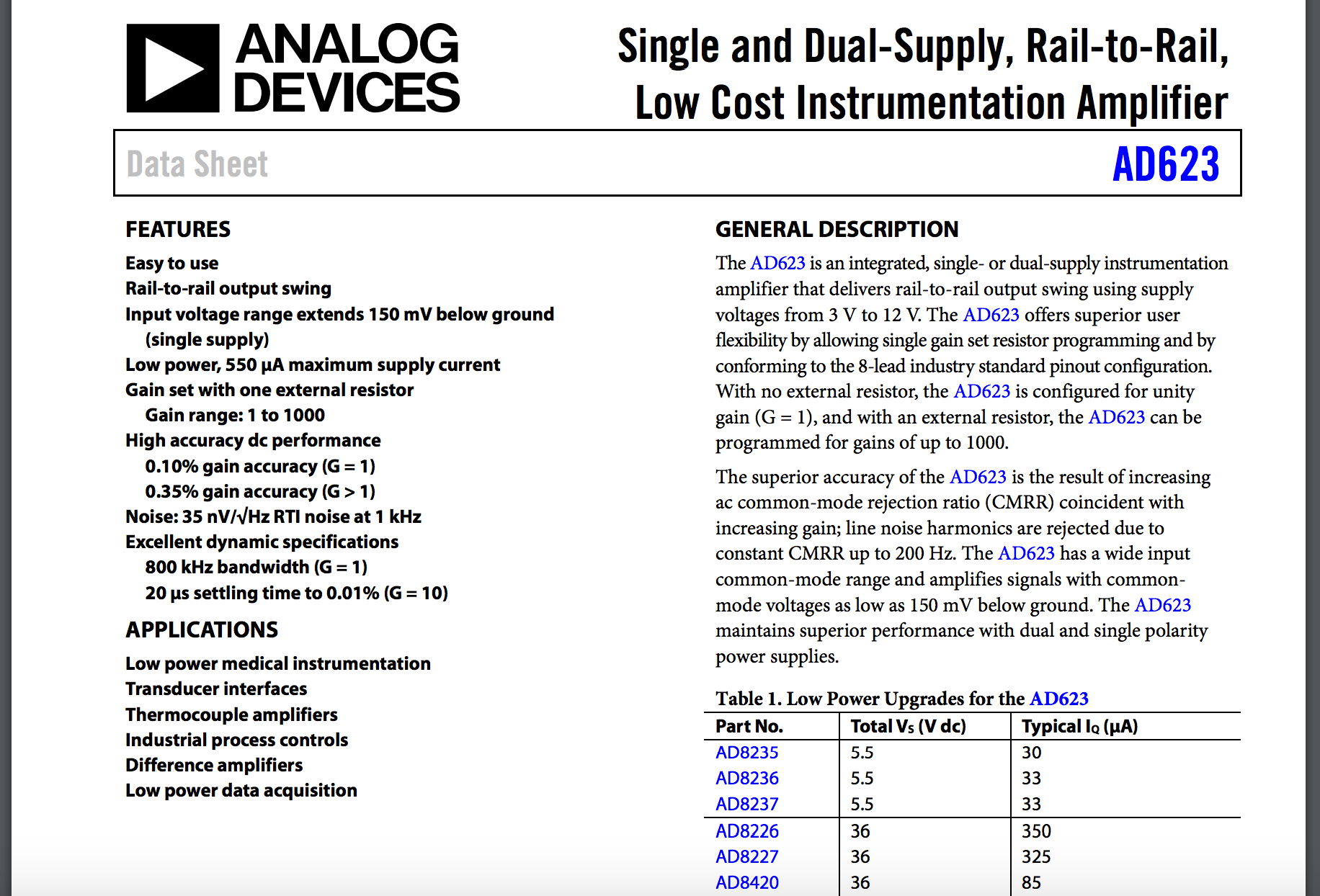 ANALOG DEVICES

Single and Dual-Supply, Rail-to-Rail, Low Cost Instrumentation Amplifier

Data Sheet

AD623

FEATURES

Easy to use
Rail-to-rail output swing
Input voltage range extends 150 mV below ground (single supply)
Low power, 550 μA maximum supply current
Gain set with one external resistor
Gain range: 1 to 1000
High accuracy dc performance
0.10% gain accuracy (G = 1)
0.35% gain accuracy (G > 1)
Noise: 35 nV/√Hz RTI noise at 1 kHz
Excellent dynamic specifications
800 kHz bandwidth (G = 1)
20 μs settling time to 0.01% (G = 10)

APPLICATIONS

Low power medical instrumentation
Transducer interfaces
Thermocouple amplifiers
Industrial process controls
Difference amplifiers
Low power data acquisition

GENERAL DESCRIPTION

The AD623 is an integrated, single- or dual-supply instrumentation amplifier that delivers rail-to-rail output swing using supply voltages from 3 V to 12 V. The AD623 offers superior user flexibility by allowing single gain set resistor programming and by conforming to the 8-lead industry standard pinout configuration. With no external resistor, the AD623 is configured for unity gain (G = 1), and with an external resistor, the AD623 can be programmed for gains of up to 1000.

The superior accuracy of the AD623 is the result of increasing ac common-mode rejection ratio (CMRR) coincident with increasing gain; line noise harmonics are rejected due to constant CMRR up to 200 Hz. The AD623 has a wide input common-mode range and amplifies signals with common-mode voltages as low as 150 mV below ground. The AD623 maintains superior performance with dual and single polarity power supplies.

Table 1. Low Power Upgrades for the AD623

| Part No. | Total $V_S$ (V dc) | Typical $I_Q$ (μA) |
|---|---|---|
| AD8235 | 5.5 | 30 |
| AD8236 | 5.5 | 33 |
| AD8237 | 5.5 | 33 |
| AD8226 | 36 | 350 |
| AD8227 | 36 | 325 |
| AD8420 | 36 | 85 |